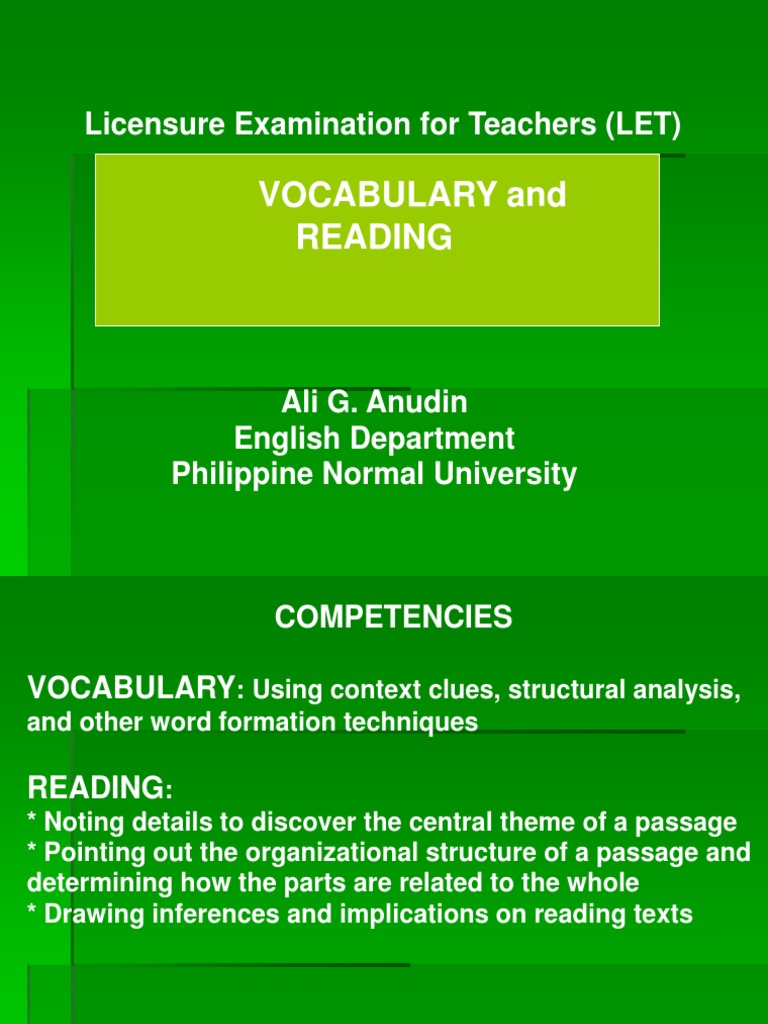 Licensure Examination for Teachers (LET)

VOCABULARY and READING

Ali G. Anudin
English Department
Philippine Normal University

COMPETENCIES

VOCABULARY: Using context clues, structural analysis, and other word formation techniques

READING:
* Noting details to discover the central theme of a passage
* Pointing out the organizational structure of a passage and determining how the parts are related to the whole
* Drawing inferences and implications on reading texts